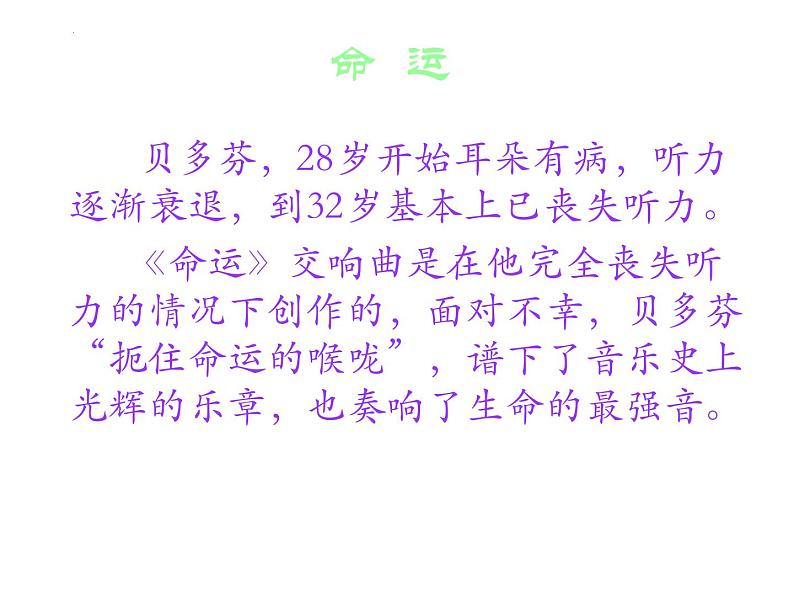 命 运

贝多芬，28岁开始耳朵有病，听力逐渐衰退，到32岁基本上已丧失听力。

《命运》交响曲是在他完全丧失听力的情况下创作的，面对不幸，贝多芬“扼住命运的喉咙”，谱下了音乐史上光辉的乐章，也奏响了生命的最强音。